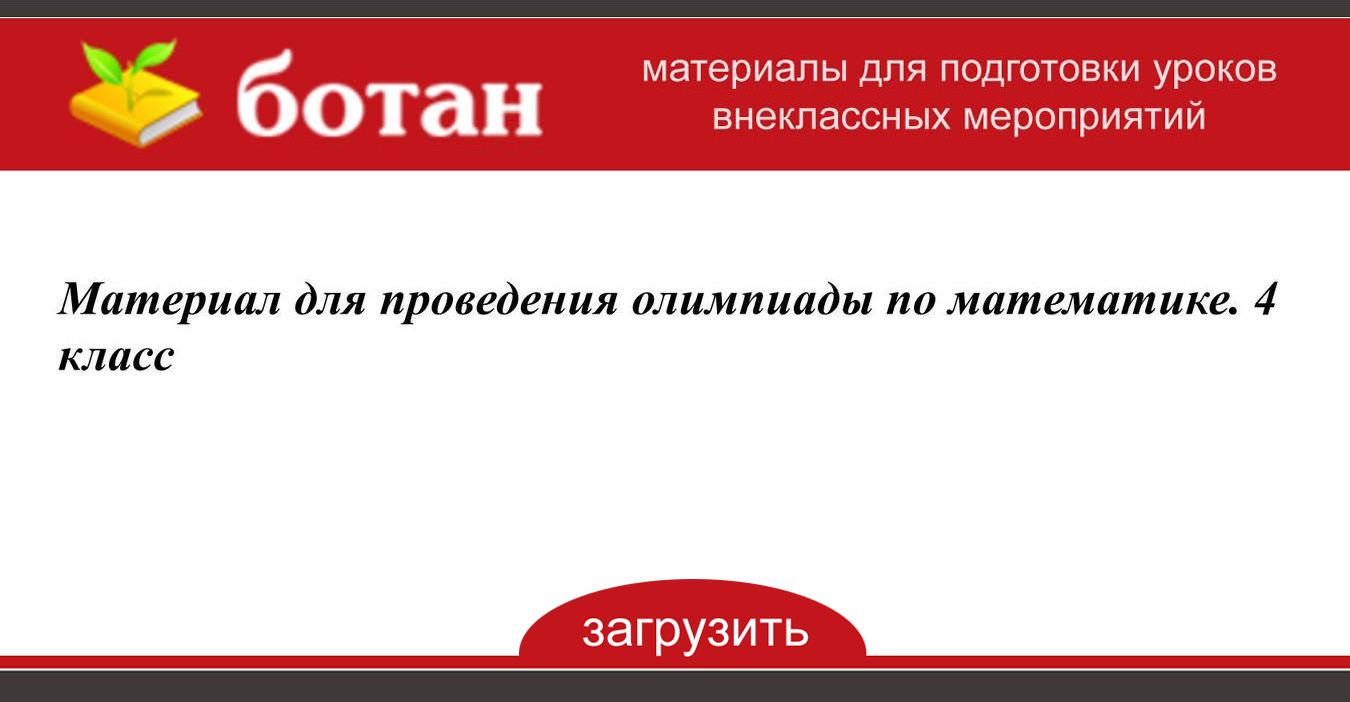 ботан

материалы для подготовки уроков
внеклассных мероприятий

Материал для проведения олимпиады по математике. 4 класс

загрузить